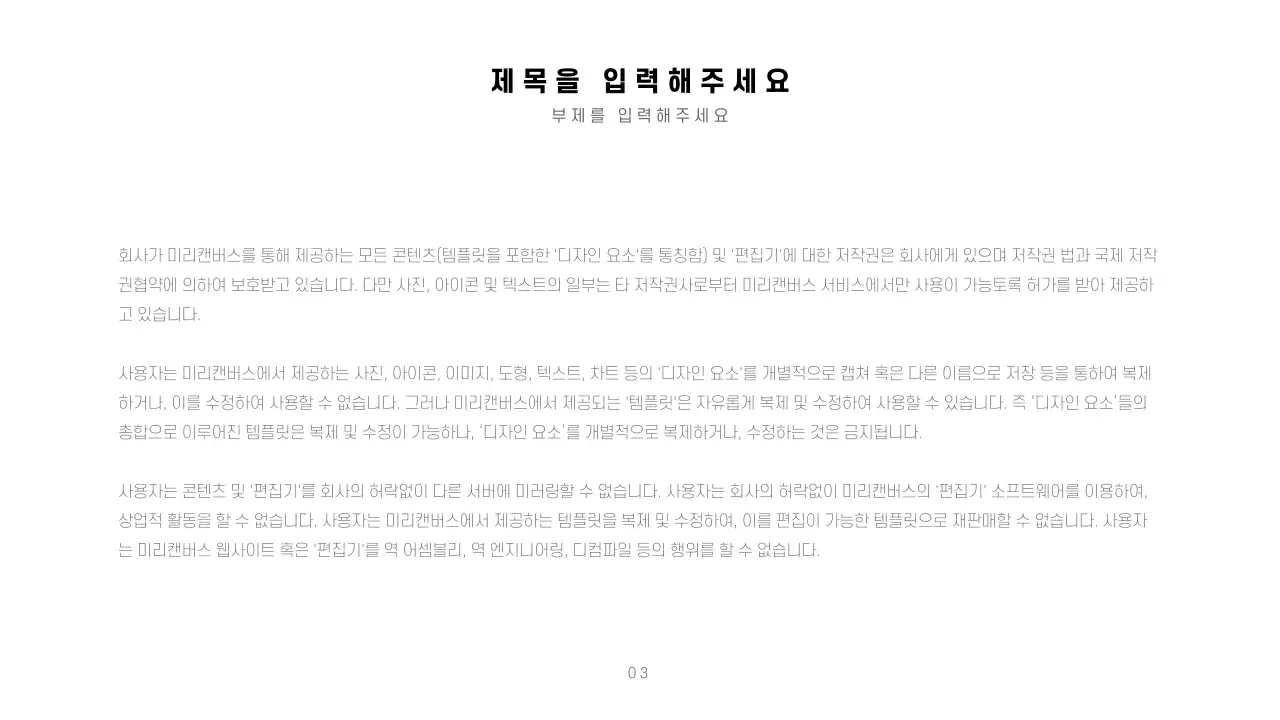 제목을 입력해주세요
부제를 입력해주세요

회사가 미리캔버스를 통해 제공하는 모든 콘텐츠(템플릿을 포함한 '디자인 요소'를 통칭함) 및 '편집기'에 대한 저작권은 회사에게 있으며 저작권 법과 국제 저작권협약에 의하여 보호받고 있습니다. 다만 사진, 아이콘 및 텍스트의 일부는 타 저작권사로부터 미리캔버스 서비스에서만 사용이 가능토록 허가를 받아 제공하고 있습니다.

사용자는 미리캔버스에서 제공하는 사진, 아이콘, 이미지, 도형, 텍스트, 차트 등의 '디자인 요소'를 개별적으로 캡쳐 혹은 다른 이름으로 저장 등을 통하여 복제하거나, 이를 수정하여 사용할 수 없습니다. 그러나 미리캔버스에서 제공되는 '템플릿'은 자유롭게 복제 및 수정하여 사용할 수 있습니다. 즉 '디자인 요소'들의 총합으로 이루어진 템플릿은 복제 및 수정이 가능하나, '디자인 요소'를 개별적으로 복제하거나, 수정하는 것은 금지됩니다.

사용자는 콘텐츠 및 '편집기'를 회사의 허락없이 다른 서버에 미러링할 수 없습니다. 사용자는 회사의 허락없이 미리캔버스의 '편집기' 소프트웨어를 이용하여, 상업적 활동을 할 수 없습니다. 사용자는 미리캔버스에서 제공하는 템플릿을 복제 및 수정하여, 이를 편집이 가능한 템플릿으로 재판매할 수 없습니다. 사용자는 미리캔버스 웹사이트 혹은 '편집기'를 역 어셈블리, 역 엔지니어링, 디컴파일 등의 행위를 할 수 없습니다.

03